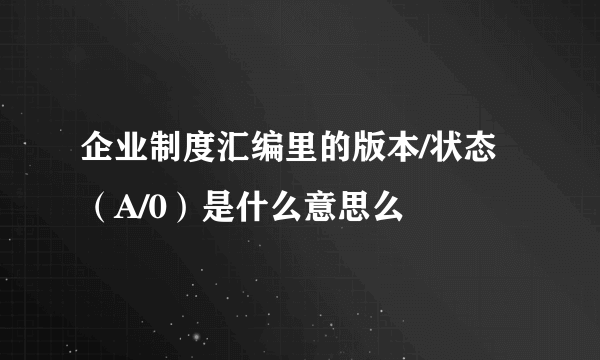 企业制度汇编里的版本/状态（A/0）是什么意思么